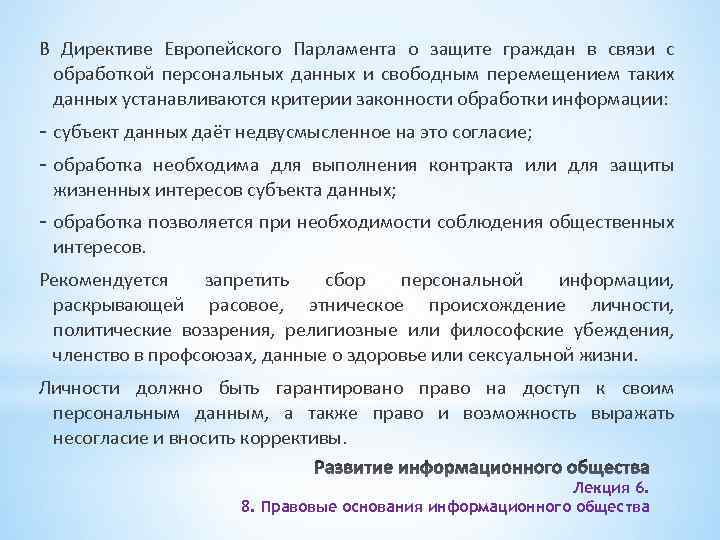 В Директиве Европейского Парламента о защите граждан в связи с обработкой персональных данных и свободным перемещением таких данных устанавливаются критерии законности обработки информации:

- субъект данных даёт недвусмысленное на это согласие;

- обработка необходима для выполнения контракта или для защиты жизненных интересов субъекта данных;

- обработка позволяется при необходимости соблюдения общественных интересов.

Рекомендуется запретить сбор персональной информации, раскрывающей расовое, этническое происхождение личности, политические воззрения, религиозные или философские убеждения, членство в профсоюзах, данные о здоровье или сексуальной жизни.

Личности должно быть гарантировано право на доступ к своим персональным данным, а также право и возможность выражать несогласие и вносить коррективы.

Развитие информационного общества
Лекция 6.
8. Правовые основания информационного общества